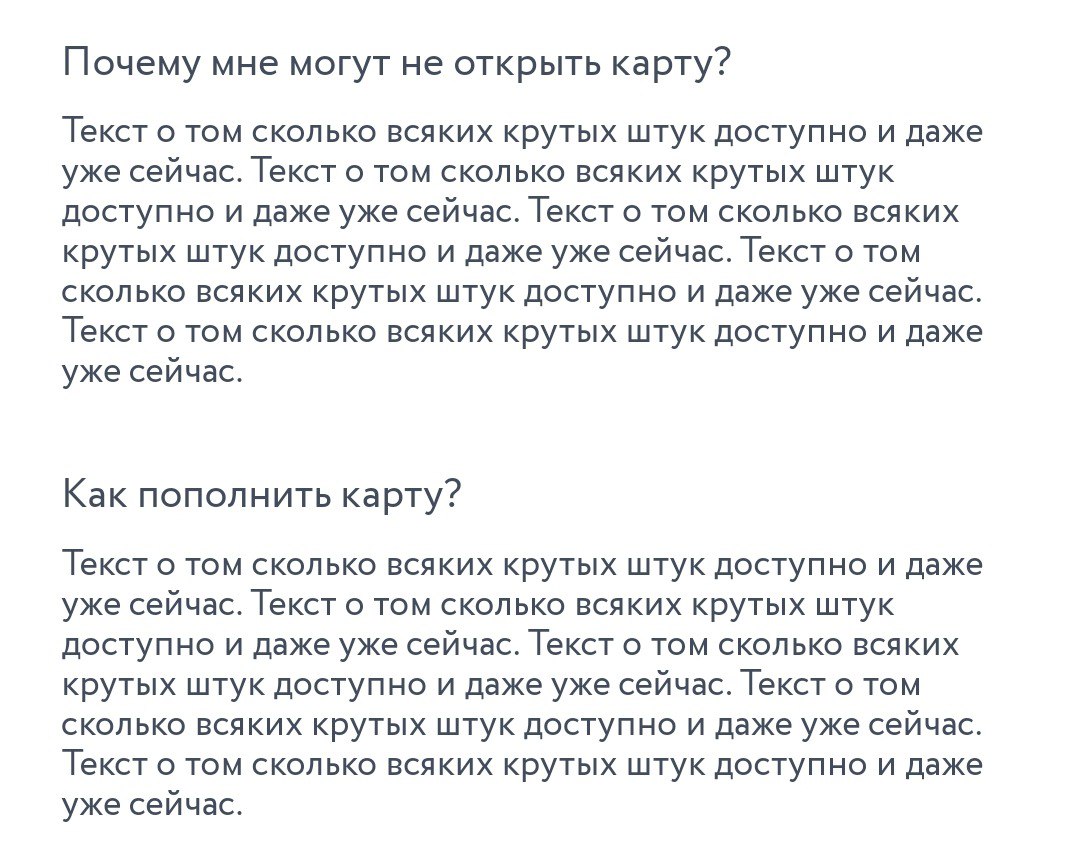 Почему мне могут не открыть карту?

Текст о том сколько всяких крутых штук доступно и даже уже сейчас. Текст о том сколько всяких крутых штук доступно и даже уже сейчас. Текст о том сколько всяких крутых штук доступно и даже уже сейчас. Текст о том сколько всяких крутых штук доступно и даже уже сейчас. Текст о том сколько всяких крутых штук доступно и даже уже сейчас.

Как пополнить карту?

Текст о том сколько всяких крутых штук доступно и даже уже сейчас. Текст о том сколько всяких крутых штук доступно и даже уже сейчас. Текст о том сколько всяких крутых штук доступно и даже уже сейчас. Текст о том сколько всяких крутых штук доступно и даже уже сейчас. Текст о том сколько всяких крутых штук доступно и даже уже сейчас.